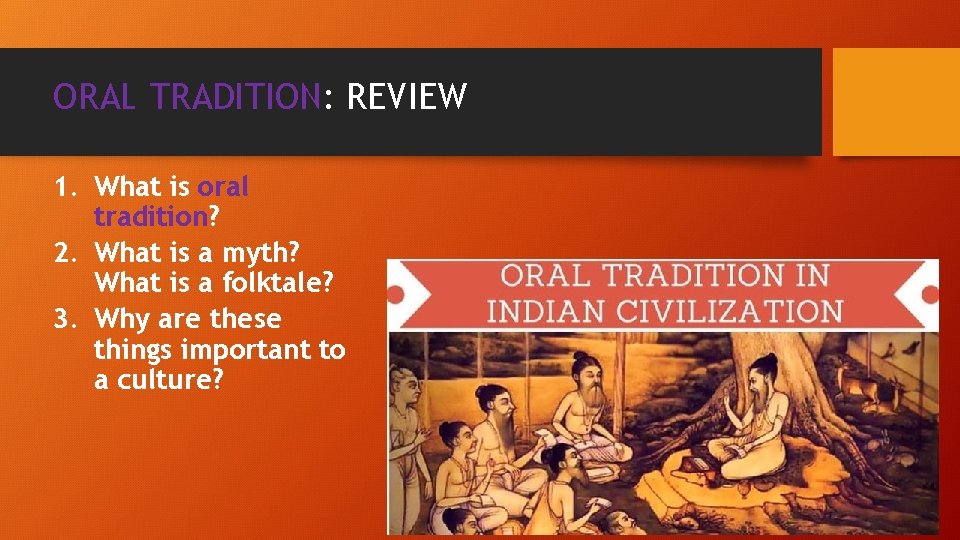 ORAL TRADITION: REVIEW

1. What is oral tradition?
2. What is a myth? What is a folktale?
3. Why are these things important to a culture?

ORAL TRADITION IN INDIAN CIVILIZATION